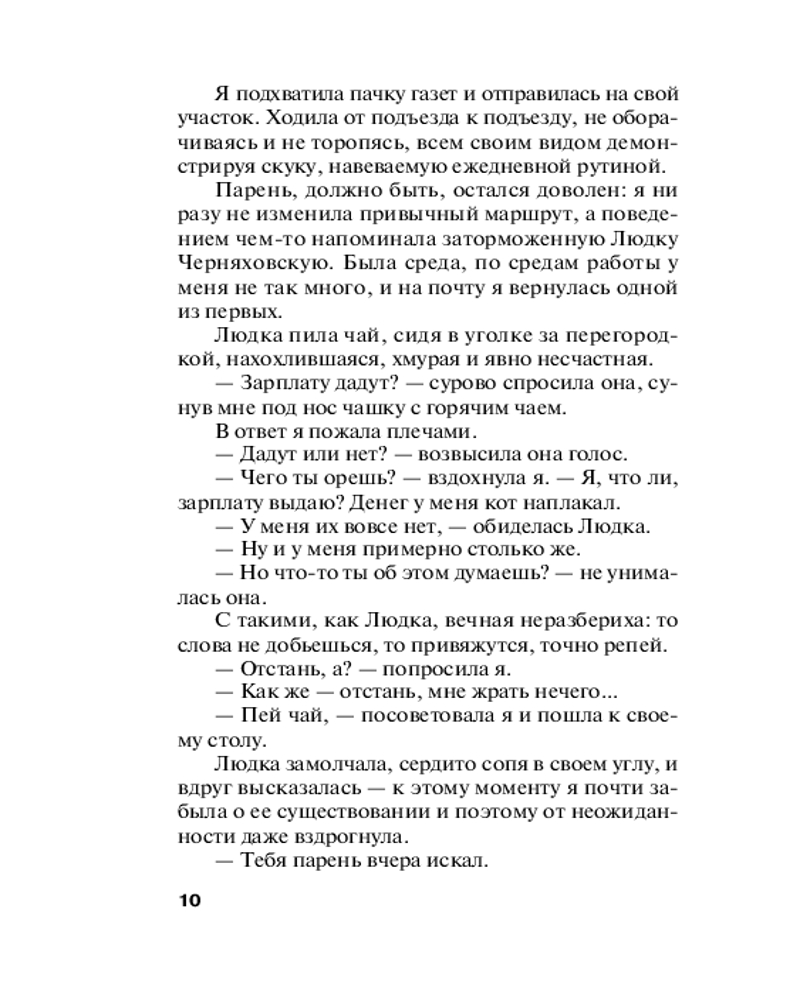 Я подхватила пачку газет и отправилась на свой участок. Ходила от подъезда к подъезду, не оборачиваясь и не торопясь, всем своим видом демонстрируя скуку, навеваемую ежедневной рутиной.

Парень, должно быть, остался доволен: я ни разу не изменила привычный маршрут, а поведением чем-то напоминала заторможенную Людку Черняховскую. Была среда, по средам работы у меня не так много, и на почту я вернулась одной из первых.

Людка пила чай, сидя в уголке за перегородкой, нахохлившаяся, хмурая и явно несчастная.

— Зарплату дадут? — сурово спросила она, сунув мне под нос чашку с горячим чаем.

В ответ я пожала плечами.

— Дадут или нет? — возвысила она голос.

— Чего ты орешь? — вздохнула я. — Я, что ли, зарплату выдаю? Денег у меня кот наплакал.

— У меня их вовсе нет, — обиделась Людка.

— Ну и у меня примерно столько же.

— Но что-то ты об этом думаешь? — не унималась она.

С такими, как Людка, вечная неразбериха: то слова не добьешься, то привяжутся, точно репей.

— Отстань, а? — попросила я.

— Как же — отстань, мне жрать нечего...

— Пей чай, — посоветовала я и пошла к своему столу.

Людка замолчала, сердито сопя в своем углу, и вдруг высказалась — к этому моменту я почти забыла о ее существовании и поэтому от неожиданности даже вздрогнула.

— Тебя парень вчера искал.

10